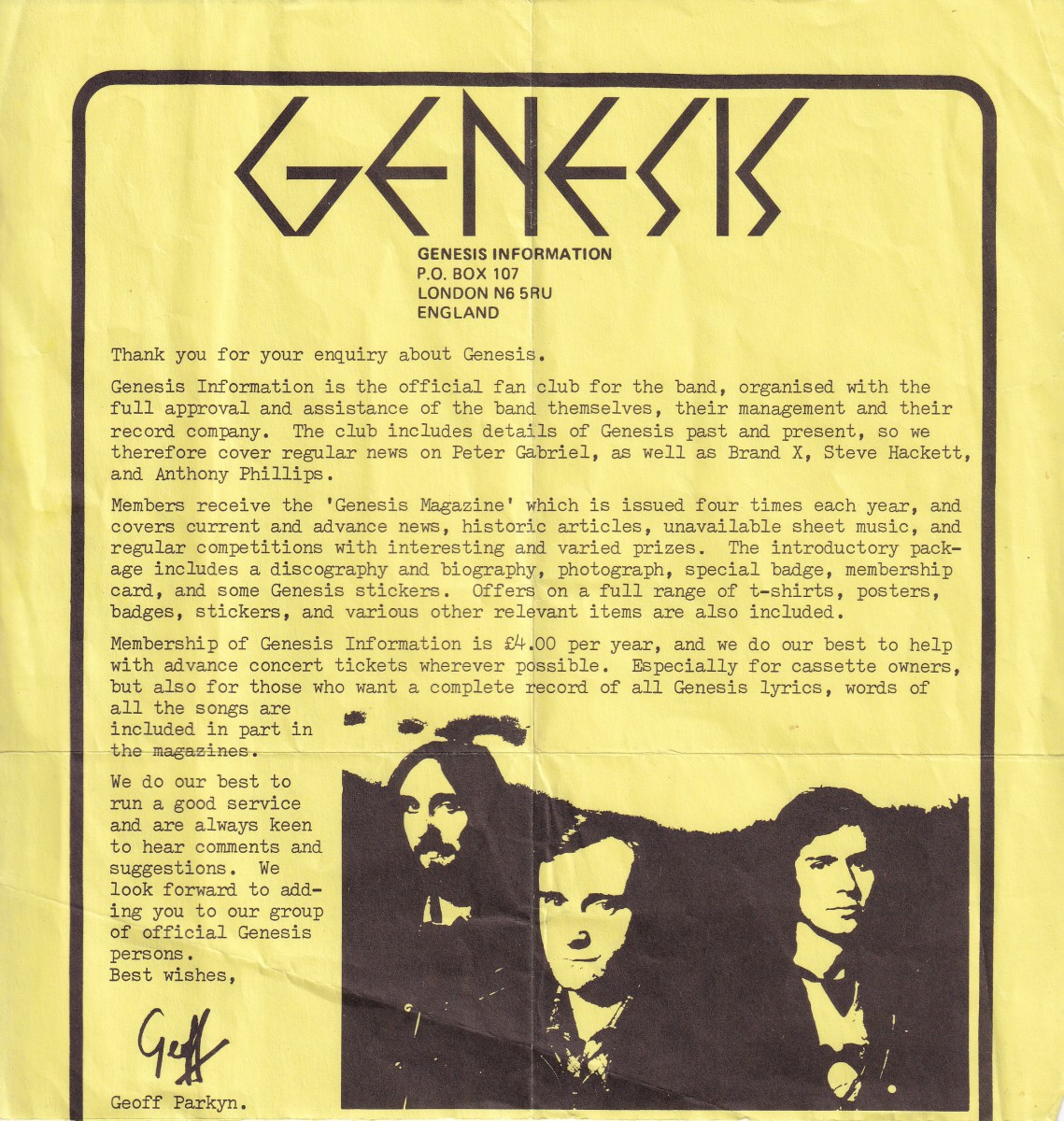 GENESIS

GENESIS INFORMATION
P.O. BOX 107
LONDON N6 5RU
ENGLAND

Thank you for your enquiry about Genesis.

Genesis Information is the official fan club for the band, organised with the full approval and assistance of the band themselves, their management and their record company. The club includes details of Genesis past and present, so we therefore cover regular news on Peter Gabriel, as well as Brand X, Steve Hackett, and Anthony Phillips.

Members receive the 'Genesis Magazine' which is issued four times each year, and covers current and advance news, historic articles, unavailable sheet music, and regular competitions with interesting and varied prizes. The introductory package includes a discography and biography, photograph, special badge, membership card, and some Genesis stickers. Offers on a full range of t-shirts, posters, badges, stickers, and various other relevant items are also included.

Membership of Genesis Information is £4.00 per year, and we do our best to help with advance concert tickets wherever possible. Especially for cassette owners, but also for those who want a complete record of all Genesis lyrics, words of all the songs are included in part in the magazines.

We do our best to run a good service and are always keen to hear comments and suggestions. We look forward to adding you to our group of official Genesis persons.
Best wishes,

Geoff

Geoff Parkyn.